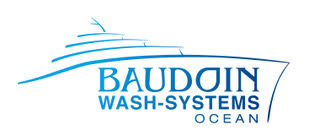 BAUDOIN
WASH-SYSTEMS
OCEAN